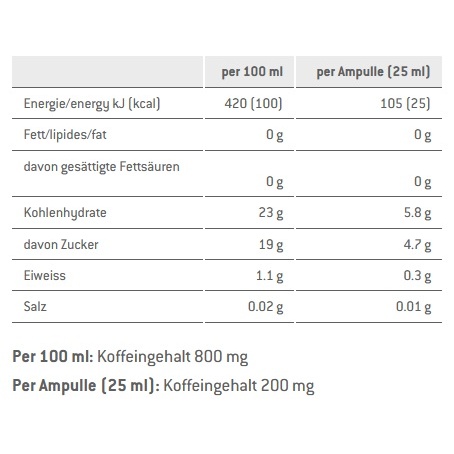 |  | per 100 ml | per Ampulle (25 ml) |
|---|---|---|
| Energie/energy kJ (kcal) | 420 (100) | 105 (25) |
| Fett/lipides/fat | 0 g | 0 g |
| davon gesättigte Fettsäuren | 0 g | 0 g |
| Kohlenhydrate | 23 g | 5.8 g |
| davon Zucker | 19 g | 4.7 g |
| Eiweiss | 1.1 g | 0.3 g |
| Salz | 0.02 g | 0.01 g |

Per 100 ml: Koffeingehalt 800 mg

Per Ampulle (25 ml): Koffeingehalt 200 mg